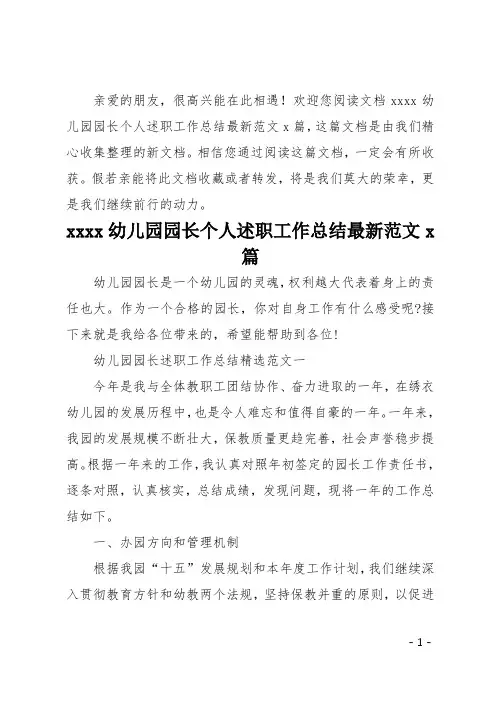 亲爱的朋友，很高兴能在此相遇！欢迎您阅读文档 xxxx 幼儿园园长个人述职工作总结最新范文 x 篇，这篇文档是由我们精心收集整理的新文档。相信您通过阅读这篇文档，一定会有所收获。假若亲能将此文档收藏或者转发，将是我们莫大的荣幸，更是我们继续前行的动力。

xxxx 幼儿园园长个人述职工作总结最新范文 x 篇

幼儿园园长是一个幼儿园的灵魂，权利越大代表着身上的责任也大。作为一个合格的园长，你对自身工作有什么感受呢?接下来就是我给各位带来的，希望能帮助到各位!

幼儿园园长述职工作总结精选范文一

今年是我与全体教职工团结协作、奋力进取的一年，在绣衣幼儿园的发展历程中，也是令人难忘和值得自豪的一年。一年来，我园的发展规模不断壮大，保教质量更趋完善，社会声誉稳步提高。根据一年来的工作，我认真对照年初签定的园长工作责任书，逐条对照，认真核实，总结成绩，发现问题，现将一年的工作总结如下。

一、办园方向和管理机制

根据我园“十五”发展规划和本年度工作计划，我们继续深入贯彻教育方针和幼教两个法规，坚持保教并重的原则，以促进

- 1 -